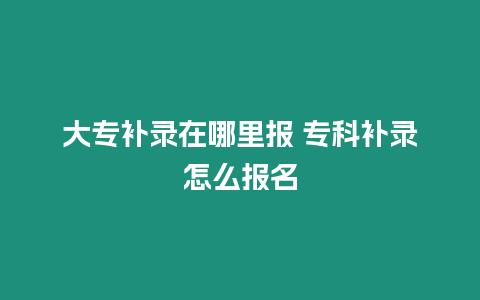 大专补录在哪里报 专科补录怎么报名